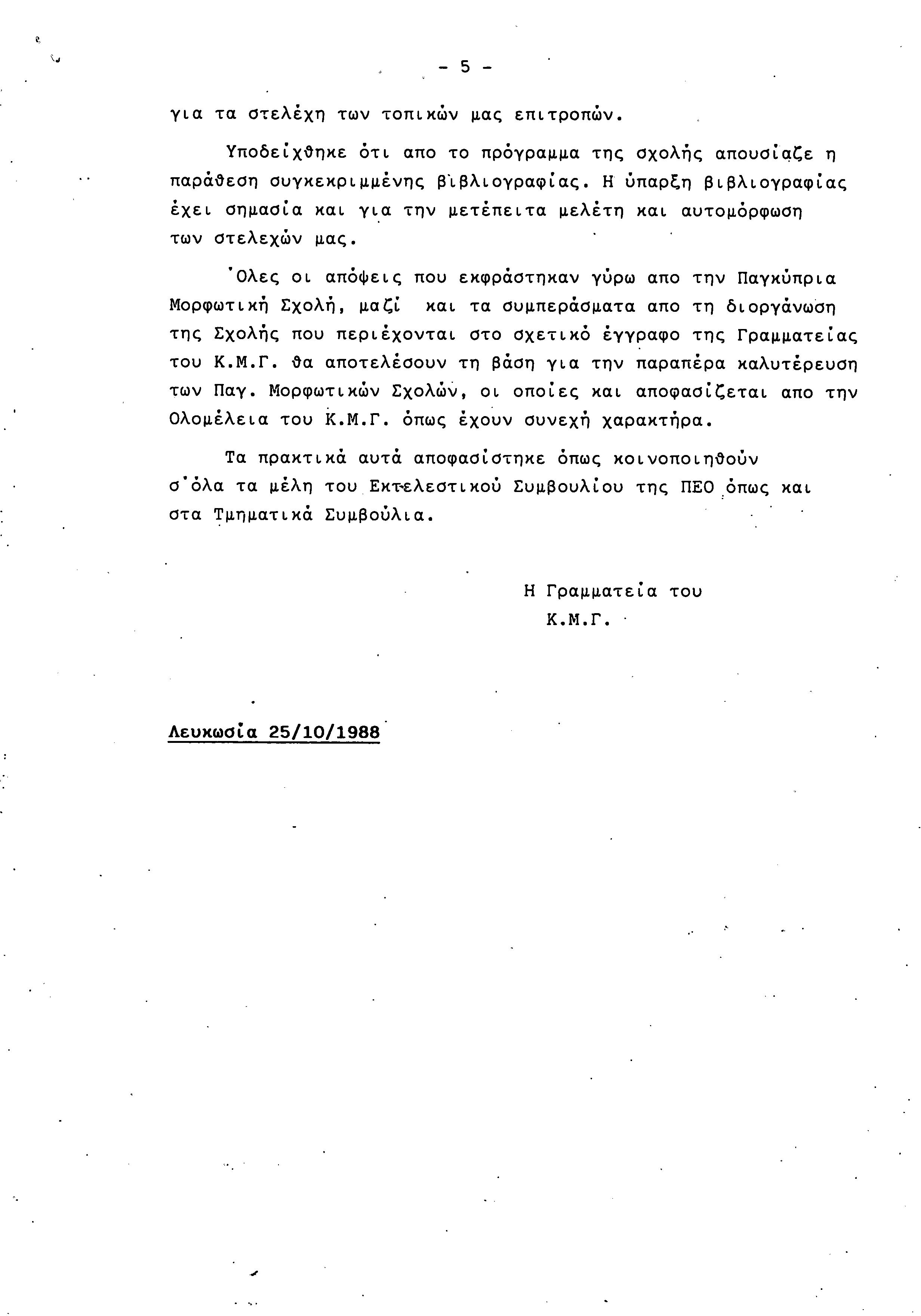 - 5 -

για τα στελέχη των τοπικών μας επιτροπών.

Υποδείχθηκε ότι απο το πρόγραμμα της σχολής απουσίαζε η παράθεση συγκεκριμμένης βιβλιογραφίας. Η ύπαρξη βιβλιογραφίας έχει σημασία και για την μετέπειτα μελέτη και αυτομόρφωση των στελεχών μας.

'Ολες οι απόψεις που εκφράστηκαν γύρω απο την Παγκύπρια Μορφωτική Σχολή, μαζί και τα συμπεράσματα απο τη διοργάνωση της Σχολής που περιέχονται στο σχετικό έγγραφο της Γραμματείας του Κ.Μ.Γ. θα αποτελέσουν τη βάση για την παραπέρα καλυτέρευση των Παγ. Μορφωτικών Σχολών, οι οποίες και αποφασίζεται απο την Ολομέλεια του Κ.Μ.Γ. όπως έχουν συνεχή χαρακτήρα.

Τα πρακτικά αυτά αποφασίστηκε όπως κοινοποιηθούν σ'όλα τα μέλη του Εκτελεστικού Συμβουλίου της ΠΕΟ όπως και στα Τμηματικά Συμβούλια.

Η Γραμματεία του
Κ.Μ.Γ.

Λευκωσία 25/10/1988